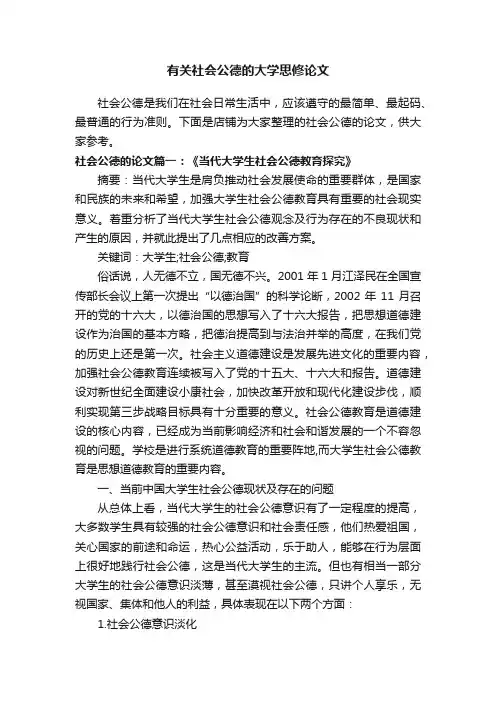 有关社会公德的大学思修论文

社会公德是我们在社会日常生活中，应该遵守的最简单、最起码、最普通的行为准则。下面是店铺为大家整理的社会公德的论文，供大家参考。

社会公德的论文篇一：《当代大学生社会公德教育探究》

摘要：当代大学生是肩负推动社会发展使命的重要群体，是国家和民族的未来和希望，加强大学生社会公德教育具有重要的社会现实意义。着重分析了当代大学生社会公德观念及行为存在的不良现状和产生的原因，并就此提出了几点相应的改善方案。

关键词：大学生;社会公德;教育

俗话说，人无德不立，国无德不兴。2001 年 1 月江泽民在全国宣传部长会议上第一次提出“以德治国”的科学论断，2002 年 11 月召开的党的十六大，以德治国的思想写入了十六大报告，把思想道德建设作为治国的基本方略，把德治提高到与法治并举的高度，在我们党的历史上还是第一次。社会主义道德建设是发展先进文化的重要内容，加强社会公德教育连续被写入了党的十五大、十六大和报告。道德建设对新世纪全面建设小康社会，加快改革开放和现代化建设步伐，顺利实现第三步战略目标具有十分重要的意义。社会公德教育是道德建设的核心内容，已经成为当前影响经济和社会和谐发展的一个不容忽视的问题。学校是进行系统道德教育的重要阵地,而大学生社会公德教育是思想道德教育的重要内容。

一、当前中国大学生社会公德现状及存在的问题

从总体上看，当代大学生的社会公德意识有了一定程度的提高，大多数学生具有较强的社会公德意识和社会责任感，他们热爱祖国，关心国家的前途和命运，热心公益活动，乐于助人，能够在行为层面上很好地践行社会公德，这是当代大学生的主流。但也有相当一部分大学生的社会公德意识淡薄，甚至漠视社会公德，只讲个人享乐，无视国家、集体和他人的利益，具体表现在以下两个方面：

1.社会公德意识淡化